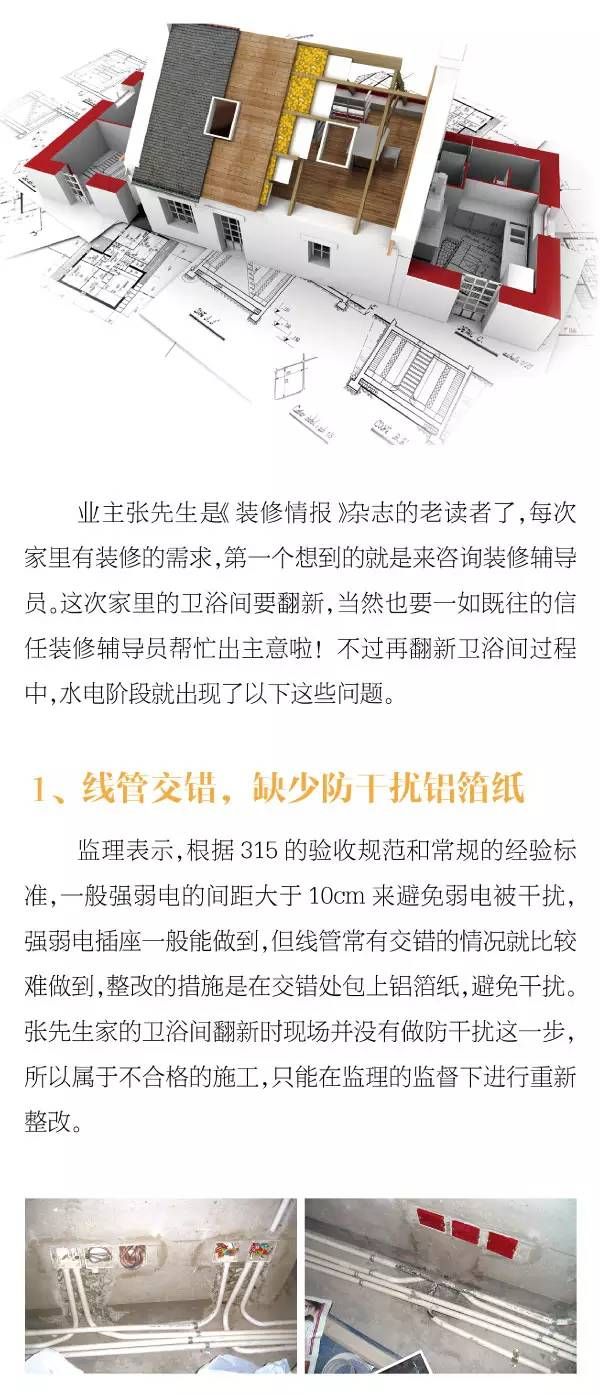 业主张先生是《装修情报》杂志的老读者了，每次家里有装修的需求，第一个想到的就是来咨询装修辅导员。这次家里的卫浴间要翻新，当然也要一如既往的信任装修辅导员帮忙出主意啦！不过再翻新卫浴间过程中，水电阶段就出现了以下这些问题。

1、线管交错，缺少防干扰铝箔纸

监理表示，根据315的验收规范和常规的经验标准，一般强弱电的间距大于10cm来避免弱电被干扰，强弱电插座一般能做到，但线管常有交错的情况就比较难做到，整改的措施是在交错处包上铝箔纸，避免干扰。张先生家的卫浴间翻新时现场并没有做防干扰这一步，所以属于不合格的施工，只能在监理的监督下进行重新整改。